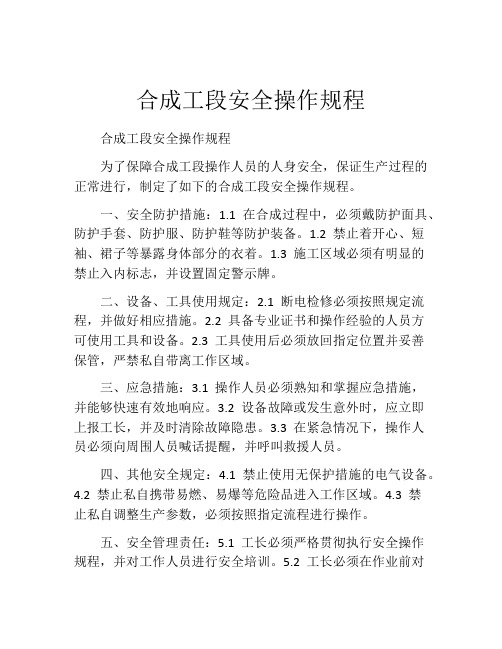 合成工段安全操作规程

合成工段安全操作规程

为了保障合成工段操作人员的人身安全，保证生产过程的正常进行，制定了如下的合成工段安全操作规程。

一、安全防护措施：1.1 在合成过程中，必须戴防护面具、防护手套、防护服、防护鞋等防护装备。1.2 禁止着开心、短袖、裙子等暴露身体部分的衣着。1.3 施工区域必须有明显的禁止入内标志，并设置固定警示牌。

二、设备、工具使用规定：2.1 断电检修必须按照规定流程，并做好相应措施。2.2 具备专业证书和操作经验的人员方可使用工具和设备。2.3 工具使用后必须放回指定位置并妥善保管，严禁私自带离工作区域。

三、应急措施：3.1 操作人员必须熟知和掌握应急措施，并能够快速有效地响应。3.2 设备故障或发生意外时，应立即上报工长，并及时清除故障隐患。3.3 在紧急情况下，操作人员必须向周围人员喊话提醒，并呼叫救援人员。

四、其他安全规定：4.1 禁止使用无保护措施的电气设备。4.2 禁止私自携带易燃、易爆等危险品进入工作区域。4.3 禁止私自调整生产参数，必须按照指定流程进行操作。

五、安全管理责任：5.1 工长必须严格贯彻执行安全操作规程，并对工作人员进行安全培训。5.2 工长必须在作业前对